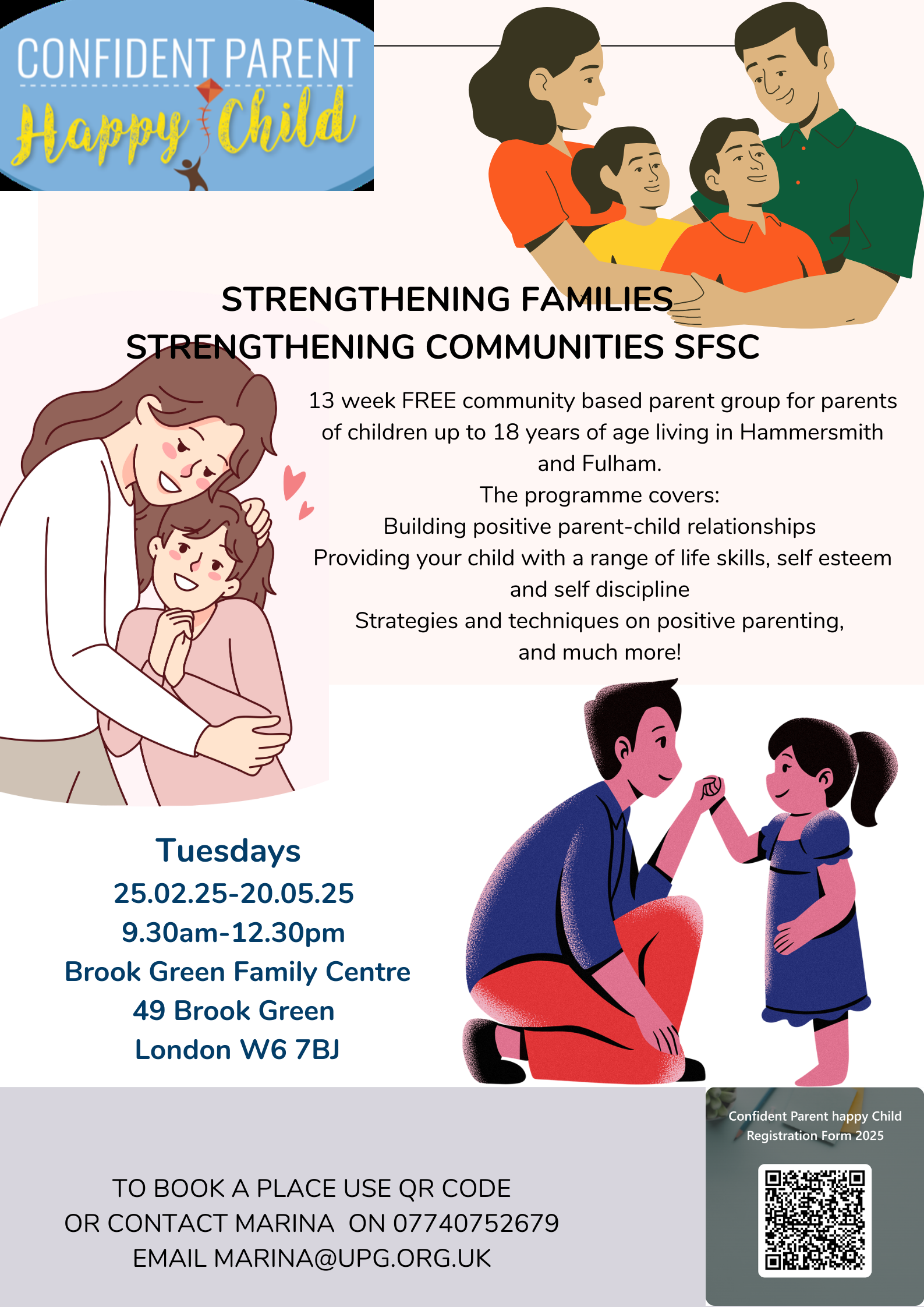 CONFIDENT PARENT
Happy Child

STRENGTHENING FAMILIES
STRENGTHENING COMMUNITIES SFSC

13 week FREE community based parent group for parents of children up to 18 years of age living in Hammersmith and Fulham.
The programme covers:
Building positive parent-child relationships
Providing your child with a range of life skills, self esteem and self discipline
Strategies and techniques on positive parenting, and much more!

Tuesdays
25.02.25-20.05.25
9.30am-12.30pm
Brook Green Family Centre
49 Brook Green
London W6 7BJ

TO BOOK A PLACE USE QR CODE
OR CONTACT MARINA ON 07740752679
EMAIL MARINA@UPG.ORG.UK

Confident Parent happy Child
Registration Form 2025